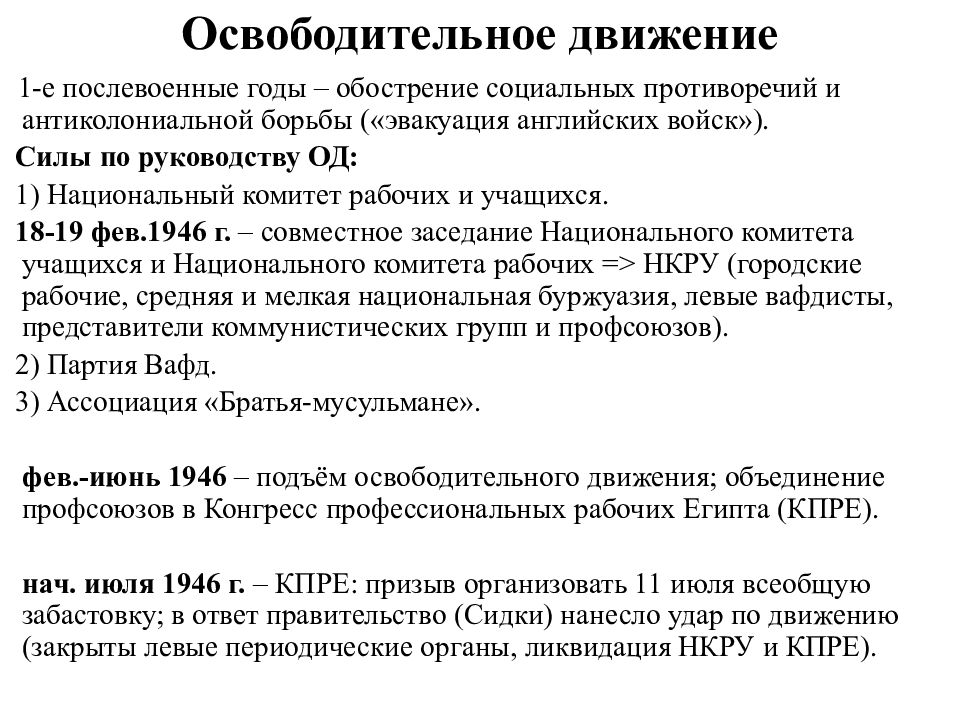 Освободительное движение

1-е послевоенные годы – обострение социальных противоречий и антиколониальной борьбы («эвакуация английских войск»).

Силы по руководству ОД:

1) Национальный комитет рабочих и учащихся.

18-19 фев.1946 г. – совместное заседание Национального комитета учащихся и Национального комитета рабочих => НКРУ (городские рабочие, средняя и мелкая национальная буржуазия, левые вафдисты, представители коммунистических групп и профсоюзов).

2) Партия Вафд.

3) Ассоциация «Братья-мусульмане».

фев.-июнь 1946 – подъём освободительного движения; объединение профсоюзов в Конгресс профессиональных рабочих Египта (КПРЕ).

нач. июля 1946 г. – КПРЕ: призыв организовать 11 июля всеобщую забастовку; в ответ правительство (Сидки) нанесло удар по движению (закрыты левые периодические органы, ликвидация НКРУ и КПРЕ).